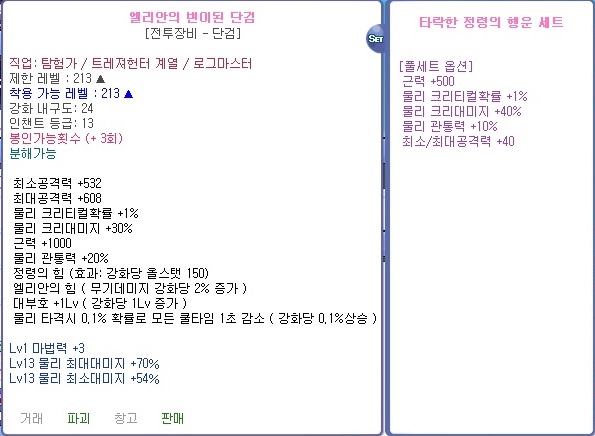 엘리안의 변이된 단검
[전투장비 - 단검]

SET

직업: 탐험가 / 트레져헌터 계열 / 로그마스터
제한 레벨 : 213 ▲
착용 가능 레벨 : 213 ▲
강화 내구도: 24
인챈트 등급: 13
봉인가능횟수 (+ 3회)
분해가능

최소공격력 +532
최대공격력 +608
물리 크리티컬확률 +1%
물리 크리대미지 +30%
근력 +1000
물리 관통력 +20%
정령의 힘 (효과: 강화당 올스탯 150)
엘리안의 힘 ( 무기데미지 강화당 2% 증가 )
대부호 +1Lv ( 강화당 1Lv 증가 )
물리 타격시 0.1% 확률로 모든 쿨타임 1초 감소 ( 강화당 0.1%상승 )

Lv1 마법력 +3
Lv13 물리 최대대미지 +70%
Lv13 물리 최소대미지 +54%

거래 파괴 창고 판매

타락한 정령의 행운 세트

[풀세트 옵션]
근력 +500
물리 크리티컬확률 +1%
물리 크리대미지 +40%
물리 관통력 +10%
최소/최대공격력 +40